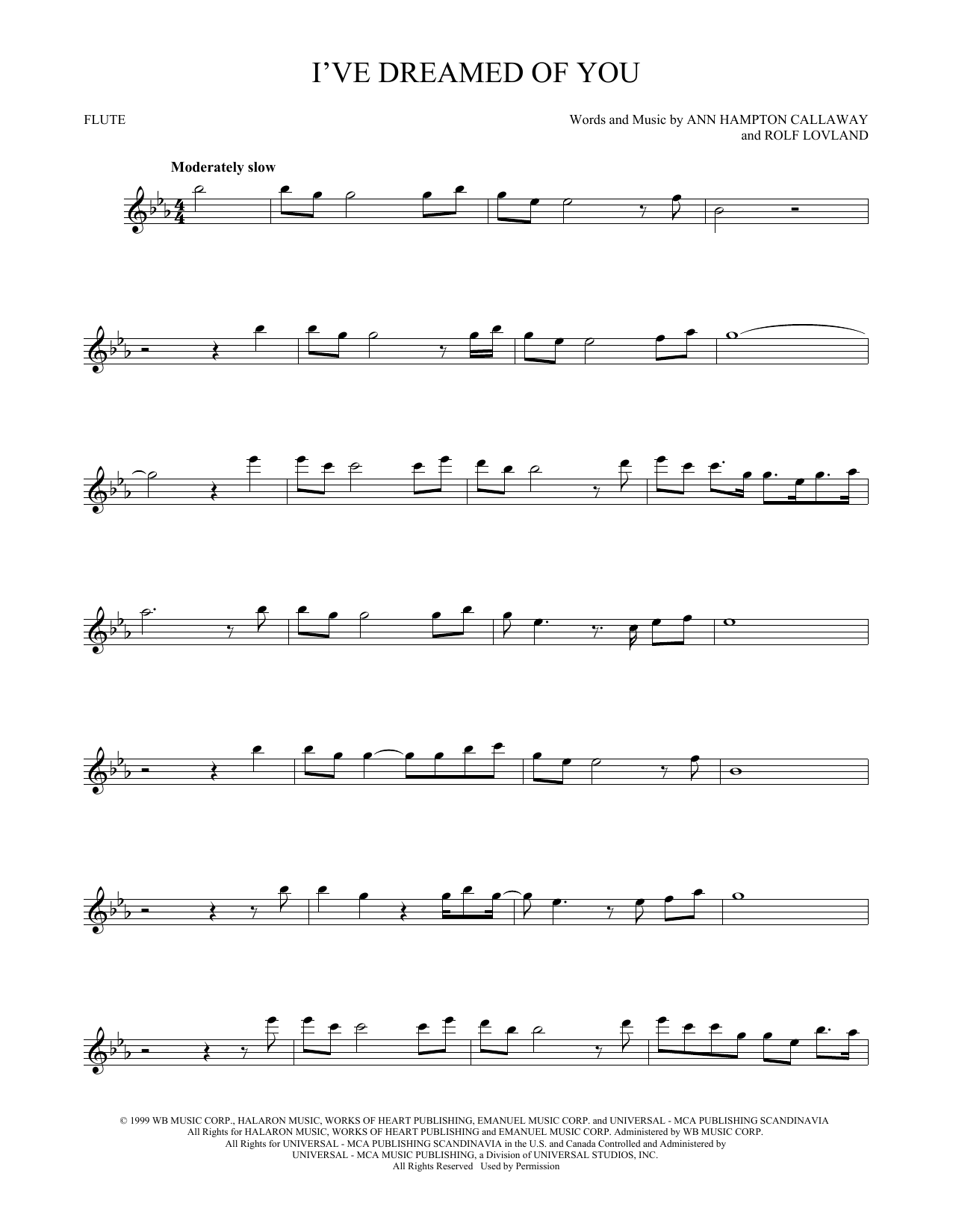 I'VE DREAMED OF YOU

FLUTE

Words and Music by ANN HAMPTON CALLAWAY
and ROLF LOVLAND

Moderately slow

© 1999 WB MUSIC CORP., HALARON MUSIC, WORKS OF HEART PUBLISHING, EMANUEL MUSIC CORP. and UNIVERSAL - MCA PUBLISHING SCANDINAVIA
All Rights for HALARON MUSIC, WORKS OF HEART PUBLISHING and EMANUEL MUSIC CORP. Administered by WB MUSIC CORP.
All Rights for UNIVERSAL - MCA PUBLISHING SCANDINAVIA in the U.S. and Canada Controlled and Administered by
UNIVERSAL - MCA MUSIC PUBLISHING, a Division of UNIVERSAL STUDIOS, INC.
All Rights Reserved Used by Permission